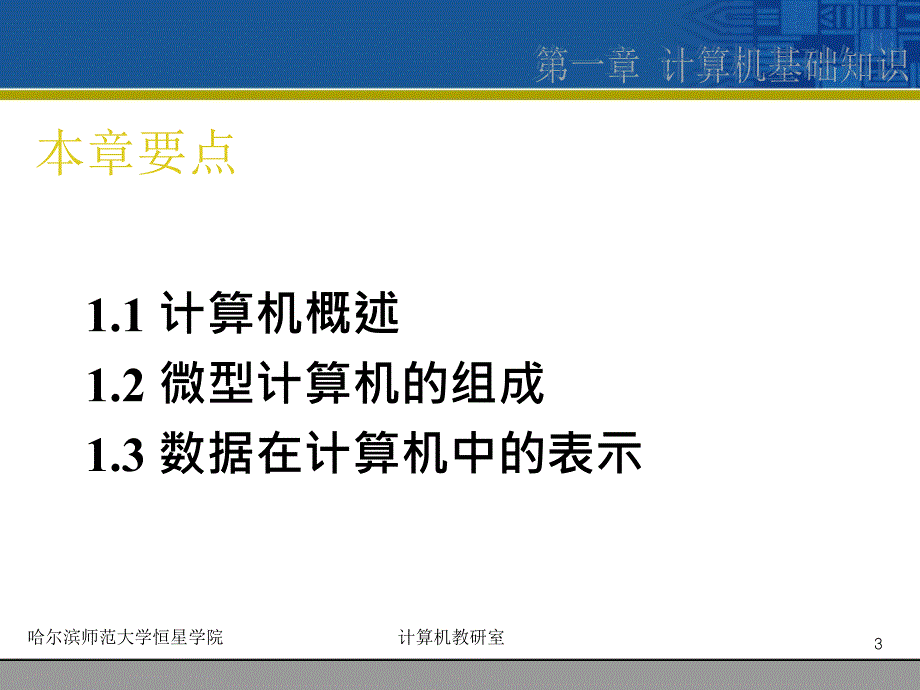 第一章 计算机基础知识

本章要点

1.1 计算机概述
1.2 微型计算机的组成
1.3 数据在计算机中的表示

哈尔滨师范大学恒星学院

计算机教研室

3